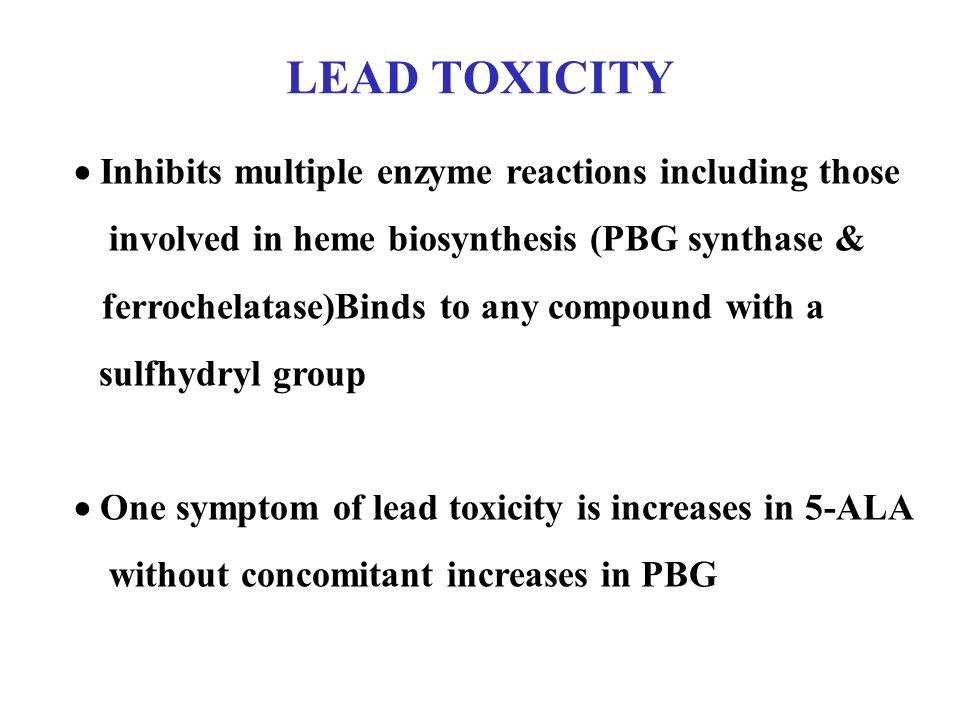 LEAD TOXICITY

• Inhibits multiple enzyme reactions including those involved in heme biosynthesis (PBG synthase & ferrochelatase)Binds to any compound with a sulfhydryl group

• One symptom of lead toxicity is increases in 5-ALA without concomitant increases in PBG